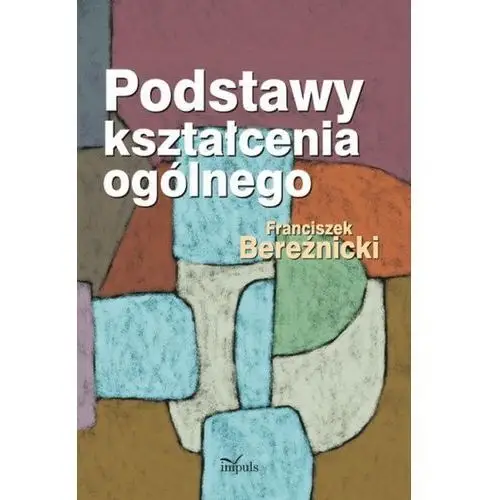 Podstawy kształcenia ogólnego

Franciszek Bereźnicki

impuls